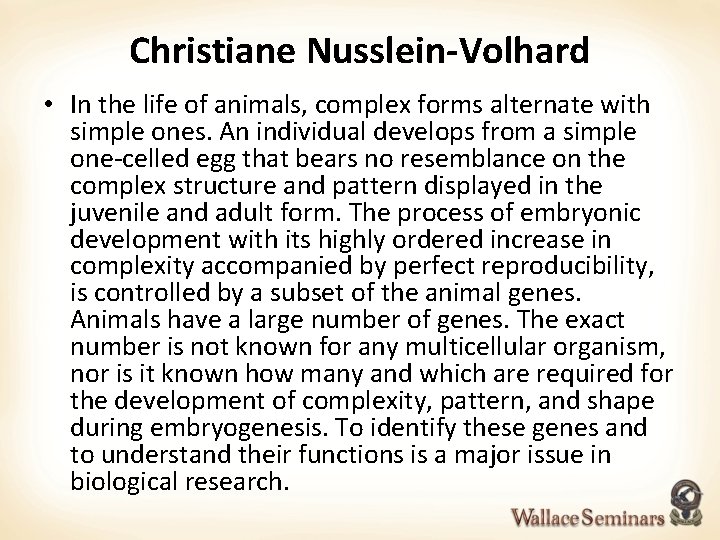 Christiane Nusslein-Volhard

• In the life of animals, complex forms alternate with simple ones. An individual develops from a simple one-celled egg that bears no resemblance on the complex structure and pattern displayed in the juvenile and adult form. The process of embryonic development with its highly ordered increase in complexity accompanied by perfect reproducibility, is controlled by a subset of the animal genes. Animals have a large number of genes. The exact number is not known for any multicellular organism, nor is it known how many and which are required for the development of complexity, pattern, and shape during embryogenesis. To identify these genes and to understand their functions is a major issue in biological research.

Wallace Seminars